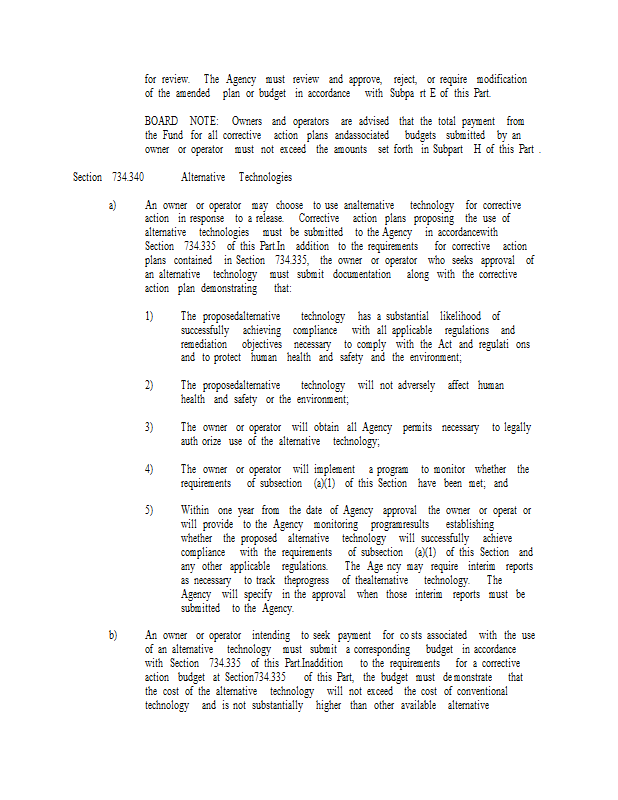 for review. The Agency must review and approve, reject, or require modification of the amended plan or budget in accordance with Subpa rt E of this Part.

BOARD NOTE: Owners and operators are advised that the total payment from the Fund for all corrective action plans andassociated budgets submitted by an owner or operator must not exceed the amounts set forth in Subpart H of this Part .

Section 734.340 Alternative Technologies

a) An owner or operator may choose to use analternative technology for corrective action in response to a release. Corrective action plans proposing the use of alternative technologies must be submitted to the Agency in accordancewith Section 734.335 of this Part.In addition to the requirements for corrective action plans contained in Section 734.335, the owner or operator who seeks approval of an alternative technology must submit documentation along with the corrective action plan demonstrating that:

1) The proposedalternative technology has a substantial likelihood of successfully achieving compliance with all applicable regulations and remediation objectives necessary to comply with the Act and regulati ons and to protect human health and safety and the environment;

2) The proposedalternative technology will not adversely affect human health and safety or the environment;

3) The owner or operator will obtain all Agency permits necessary to legally auth orize use of the alternative technology;

4) The owner or operator will implement a program to monitor whether the requirements of subsection (a)(1) of this Section have been met; and

5) Within one year from the date of Agency approval the owner or operat or will provide to the Agency monitoring programresults establishing whether the proposed alternative technology will successfully achieve compliance with the requirements of subsection (a)(1) of this Section and any other applicable regulations. The Age ncy may require interim reports as necessary to track theprogress of thealternative technology. The Agency will specify in the approval when those interim reports must be submitted to the Agency.

b) An owner or operator intending to seek payment for co sts associated with the use of an alternative technology must submit a corresponding budget in accordance with Section 734.335 of this Part.Inaddition to the requirements for a corrective action budget at Section734.335 of this Part, the budget must de monstrate that the cost of the alternative technology will not exceed the cost of conventional technology and is not substantially higher than other available alternative